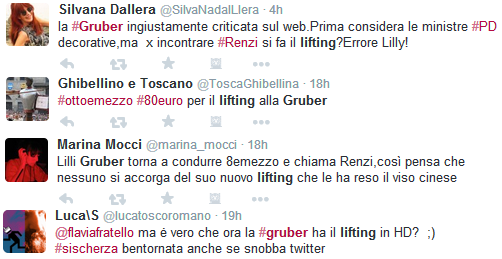 Silvana Dallera @SilvaNadalLlera · 4h
la #Gruber ingiustamente criticata sul web.Prima considera le ministre #PD decorative,ma x incontrare #Renzi si fa il lifting?Errore Lilly!

Ghibellino e Toscano @ToscaGhibellina · 18h
#ottoemezzo #80euro per il lifting alla Gruber

Marina Mocci @marina_mocci · 18h
Lilli Gruber torna a condurre 8emezzo e chiama Renzi,così pensa che nessuno si accorga del suo nuovo lifting che le ha reso il viso cinese

Luca\S @lucatoscoromano · 19h
@flaviafratello ma è vero che ora la #gruber ha il lifting in HD? ;)
#sischerza bentornata anche se snobba twitter